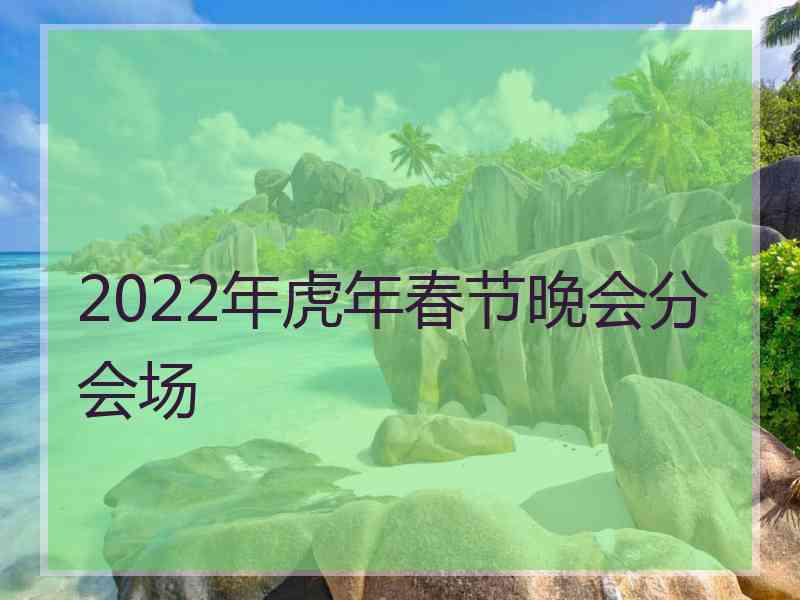 2022年虎年春节晚会分会场